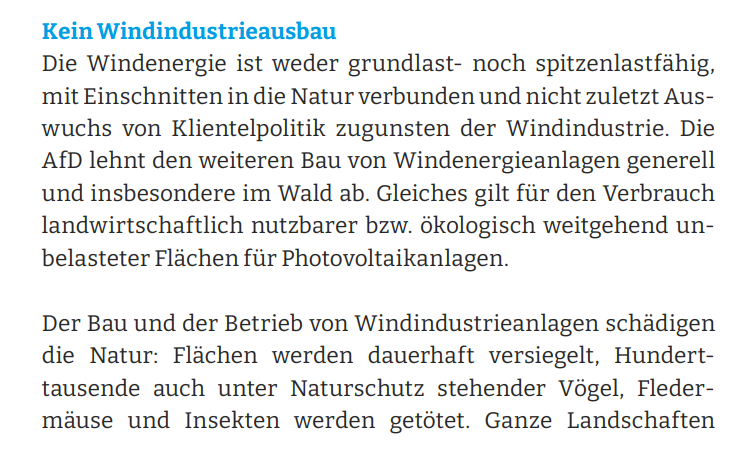 Kein Windindustrieausbau

Die Windenergie ist weder grundlast- noch spitzenlastfähig, mit Einschnitten in die Natur verbunden und nicht zuletzt Auswuchs von Klientelpolitik zugunsten der Windindustrie. Die AfD lehnt den weiteren Bau von Windenergieanlagen generell und insbesondere im Wald ab. Gleiches gilt für den Verbrauch landwirtschaftlich nutzbarer bzw. ökologisch weitgehend unbelasteter Flächen für Photovoltaikanlagen.

Der Bau und der Betrieb von Windindustrieanlagen schädigen die Natur: Flächen werden dauerhaft versiegelt, Hunderttausende auch unter Naturschutz stehender Vögel, Fledermäuse und Insekten werden getötet. Ganze Landschaften